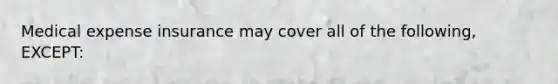 Medical expense insurance may cover all of the following, EXCEPT: